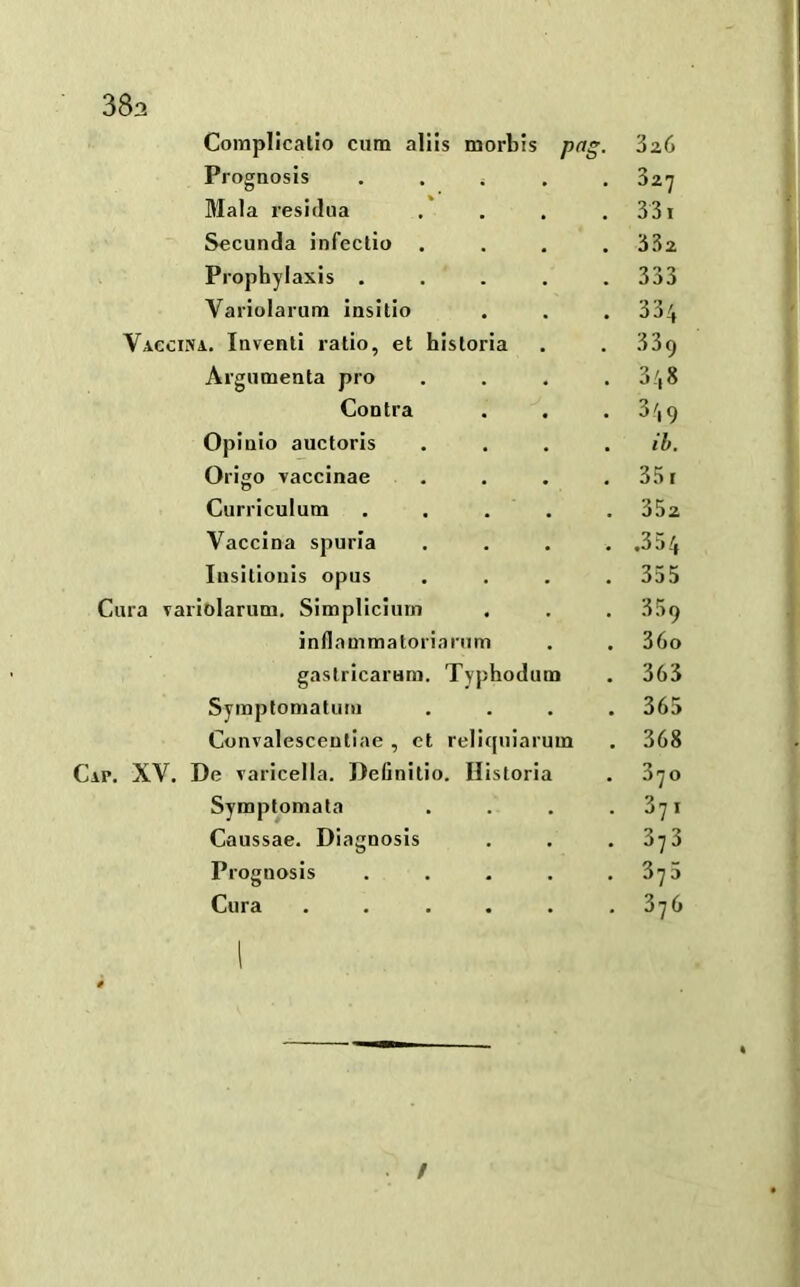 382

Complicatio cum aliis morbis pag. 326
Prognosis . . . . . 327
Mala residua . . . . 331
Secunda infectio . . . . 332
Prophylaxis . . . . . 333
Variolarum insitio . . . 334
Vaccina. Inventi ratio, et historia . . 339
Argumenta pro . . . . 348
Contra . . . 349
Opinio auctoris . . . . ib.
Origo vaccinae . . . . 351
Curriculum . . . . . 352
Vaccina spuria . . . . 354
Insitionis opus . . . . 355
Cura variolarum. Simplicium . . . 359
inflammatoriarum . . 360
gastricarum. Typhodum . 363
Symptomatum . . . . 365
Convalescentiae, et reliquiarum . 368
Cap. XV. De varicella. Definitio. Historia . 370
Symptomata . . . . 371
Caussae. Diagnosis . . . 373
Prognosis . . . . . 375
Cura . . . . . . 376